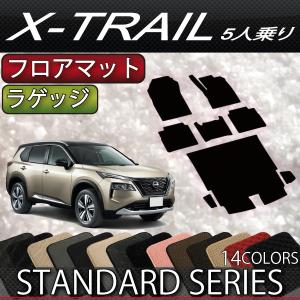 X-TRAIL 5人乗り

フロアマット

ラゲッジ

14COLORS

STANDARD SERIES